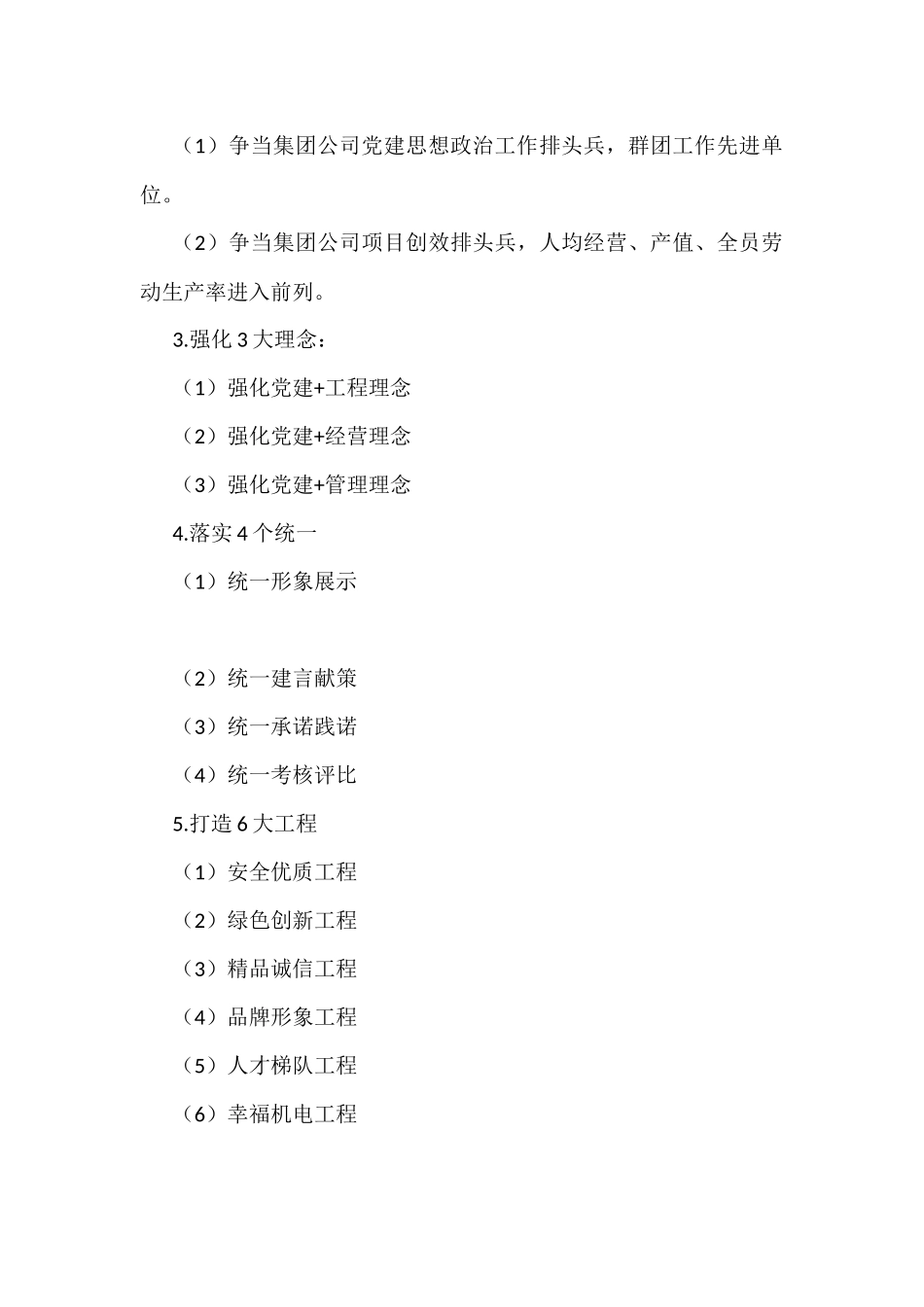 （1）争当集团公司党建思想政治工作排头兵，群团工作先进单位。

（2）争当集团公司项目创效排头兵，人均经营、产值、全员劳动生产率进入前列。

3.强化 3 大理念：

（1）强化党建+工程理念

（2）强化党建+经营理念

（3）强化党建+管理理念

4.落实 4 个统一

（1）统一形象展示

（2）统一建言献策

（3）统一承诺践诺

（4）统一考核评比

5.打造 6 大工程

（1）安全优质工程

（2）绿色创新工程

（3）精品诚信工程

（4）品牌形象工程

（5）人才梯队工程

（6）幸福机电工程